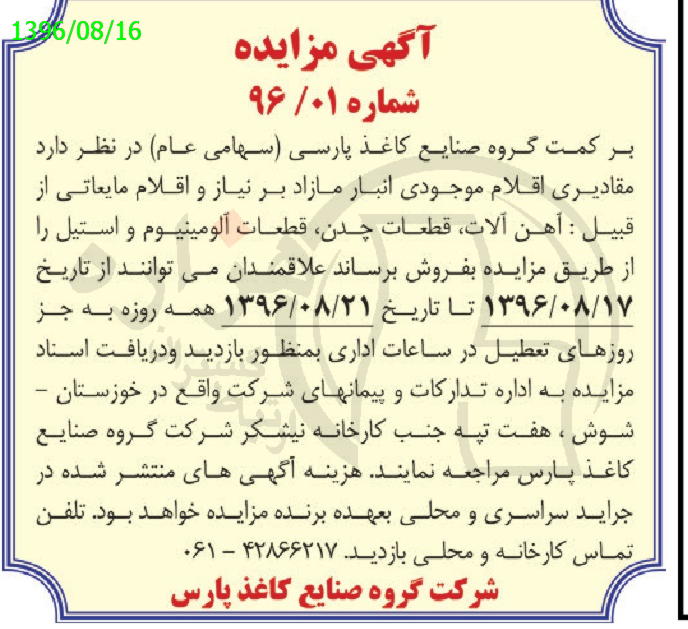 1396/08/16

آگهی مزایده

شماره ۰۱/ ۹۶

بر کمت گروه صنایع کاغذ پارسی (سهامی عام) در نظر دارد مقادیری اقلام موجودی انبار مازاد بر نیاز و اقلام مایعاتی از قبیل : آهن آلات، قطعات چدن، قطعات آلومینیوم و استیل را از طریق مزایده بفروش برساند علاقمندان می توانند از تاریخ ۱۳۹۶/۰۸/۱۷ تا تاریخ ۱۳۹۶/۰۸/۲۱ همه روزه به جز روزهای تعطیل در ساعات اداری بمنظور بازدید ودریافت اسناد مزایده به اداره تدارکات و پیمانهای شرکت واقع در خوزستان - شوش ، هفت تپه جنب کارخانه نیشکر شرکت گروه صنایع کاغذ پارس مراجعه نمایند. هزینه آگهی های منتشر شده در جراید سراسری و محلی بعهده برنده مزایده خواهد بود. تلفن تماس کارخانه و محلی بازدید. ۴۲۸۶۶۲۱۷ - ۰۶۱

شرکت گروه صنایع کاغذ پارس